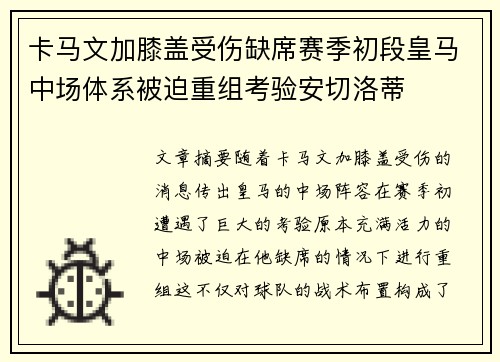 卡马文加膝盖受伤缺席赛季初段皇马中场体系被迫重组考验安切洛蒂

文章摘要随着卡马文加膝盖受伤的消息传出皇马的中场阵容在赛季初遭遇了巨大的考验原本充满活力的中场被迫在他缺席的情况下进行重组这不仅对球队的战术布置构成了